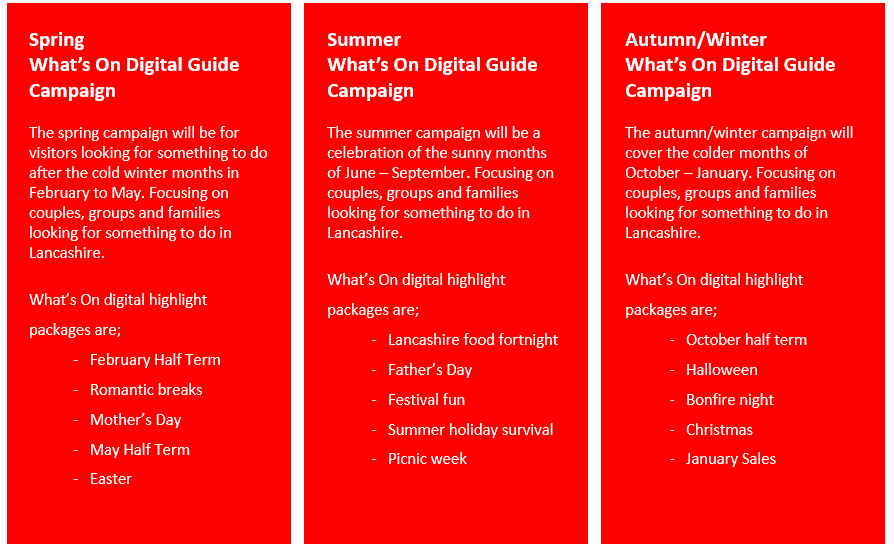 Spring
What's On Digital Guide Campaign

The spring campaign will be for visitors looking for something to do after the cold winter months in February to May. Focusing on couples, groups and families looking for something to do in Lancashire.

What's On digital highlight packages are;

- February Half Term
- Romantic breaks
- Mother's Day
- May Half Term
- Easter

Summer
What's On Digital Guide Campaign

The summer campaign will be a celebration of the sunny months of June – September. Focusing on couples, groups and families looking for something to do in Lancashire.

What's On digital highlight packages are;

- Lancashire food fortnight
- Father's Day
- Festival fun
- Summer holiday survival
- Picnic week

Autumn/Winter
What's On Digital Guide Campaign

The autumn/winter campaign will cover the colder months of October – January. Focusing on couples, groups and families looking for something to do in Lancashire.

What's On digital highlight packages are;

- October half term
- Halloween
- Bonfire night
- Christmas
- January Sales